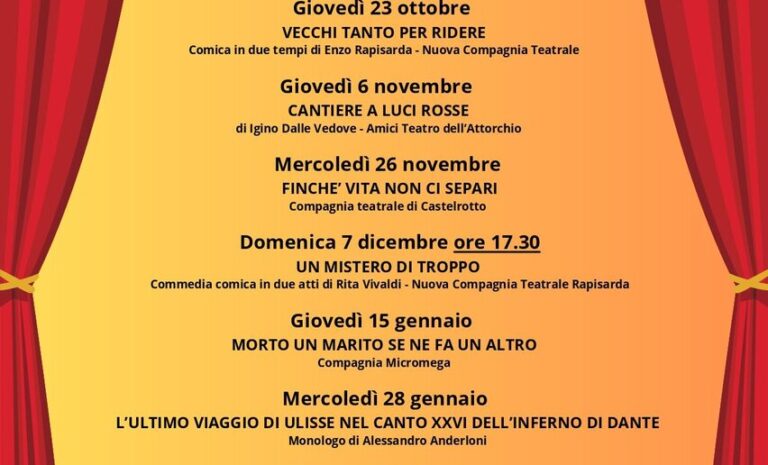 Giovedì 23 ottobre

VECCHI TANTO PER RIDERE

Comica in due tempi di Enzo Rapisarda - Nuova Compagnia Teatrale

Giovedì 6 novembre

CANTIERE A LUCI ROSSE

di Igino Dalle Vedove - Amici Teatro dell'Attorchio

Mercoledì 26 novembre

FINCHE' VITA NON CI SEPARI

Compagnia teatrale di Castelrotto

Domenica 7 dicembre ore 17.30

UN MISTERO DI TROPPO

Commedia comica in due atti di Rita Vivaldi - Nuova Compagnia Teatrale Rapisarda

Giovedì 15 gennaio

MORTO UN MARITO SE NE FA UN ALTRO

Compagnia Micromega

Mercoledì 28 gennaio

L'ULTIMO VIAGGIO DI ULISSE NEL CANTO XXVI DELL'INFERNO DI DANTE

Monologo di Alessandro Anderloni